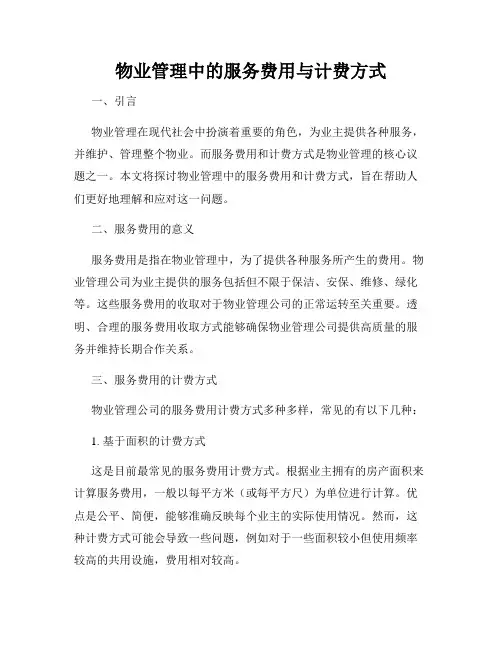 物业管理中的服务费用与计费方式

一、引言

物业管理在现代社会中扮演着重要的角色，为业主提供各种服务，并维护、管理整个物业。而服务费用和计费方式是物业管理的核心议题之一。本文将探讨物业管理中的服务费用和计费方式，旨在帮助人们更好地理解和应对这一问题。

二、服务费用的意义

服务费用是指在物业管理中，为了提供各种服务所产生的费用。物业管理公司为业主提供的服务包括但不限于保洁、安保、维修、绿化等。这些服务费用的收取对于物业管理公司的正常运转至关重要。透明、合理的服务费用收取方式能够确保物业管理公司提供高质量的服务并维持长期合作关系。

三、服务费用的计费方式

物业管理公司的服务费用计费方式多种多样，常见的有以下几种：

1. 基于面积的计费方式

这是目前最常见的服务费用计费方式。根据业主拥有的房产面积来计算服务费用，一般以每平方米（或每平方尺）为单位进行计算。优点是公平、简便，能够准确反映每个业主的实际使用情况。然而，这种计费方式可能会导致一些问题，例如对于一些面积较小但使用频率较高的共用设施，费用相对较高。